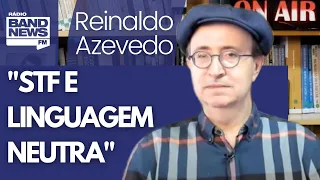 RÁDIO
BAND NEWS FM

Reinaldo Azevedo

ON AIR

"STF E LINGUAGEM NEUTRA"